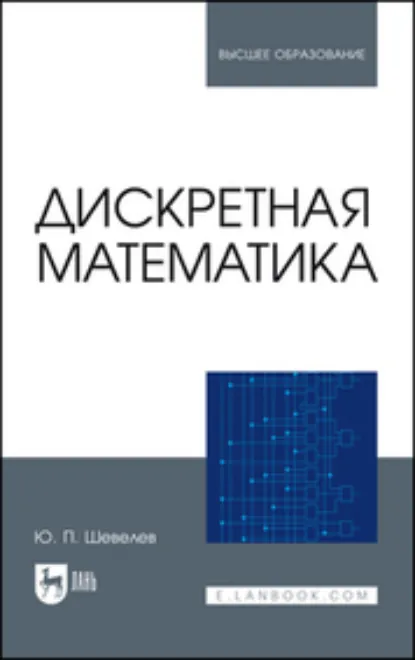 ВЫСШЕЕ ОБРАЗОВАНИЕ

ДИСКРЕТНАЯ МАТЕМАТИКА

Ю. П. Шевелев

ЛАНЬ

E.LANBOOK.COM